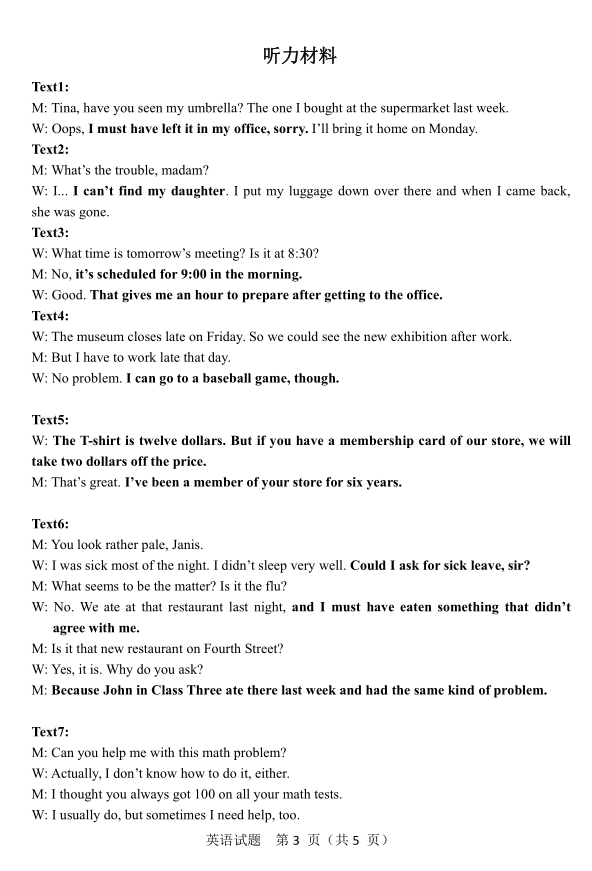 听力材料

Text1:
M: Tina, have you seen my umbrella? The one I bought at the supermarket last week.
W: Oops, I must have left it in my office, sorry. I'll bring it home on Monday.
Text2:
M: What's the trouble, madam?
W: I... I can't find my daughter. I put my luggage down over there and when I came back, she was gone.
Text3:
W: What time is tomorrow's meeting? Is it at 8:30?
M: No, it's scheduled for 9:00 in the morning.
W: Good. That gives me an hour to prepare after getting to the office.
Text4:
W: The museum closes late on Friday. So we could see the new exhibition after work.
M: But I have to work late that day.
W: No problem. I can go to a baseball game, though.

Text5:
W: The T-shirt is twelve dollars. But if you have a membership card of our store, we will take two dollars off the price.
M: That's great. I've been a member of your store for six years.

Text6:
M: You look rather pale, Janis.
W: I was sick most of the night. I didn't sleep very well. Could I ask for sick leave, sir?
M: What seems to be the matter? Is it the flu?
W: No. We ate at that restaurant last night, and I must have eaten something that didn't agree with me.
M: Is it that new restaurant on Fourth Street?
W: Yes, it is. Why do you ask?
M: Because John in Class Three ate there last week and had the same kind of problem.

Text7:
M: Can you help me with this math problem?
W: Actually, I don't know how to do it, either.
M: I thought you always got 100 on all your math tests.
W: I usually do, but sometimes I need help, too.

英语试题 第 3 页（共 5 页）